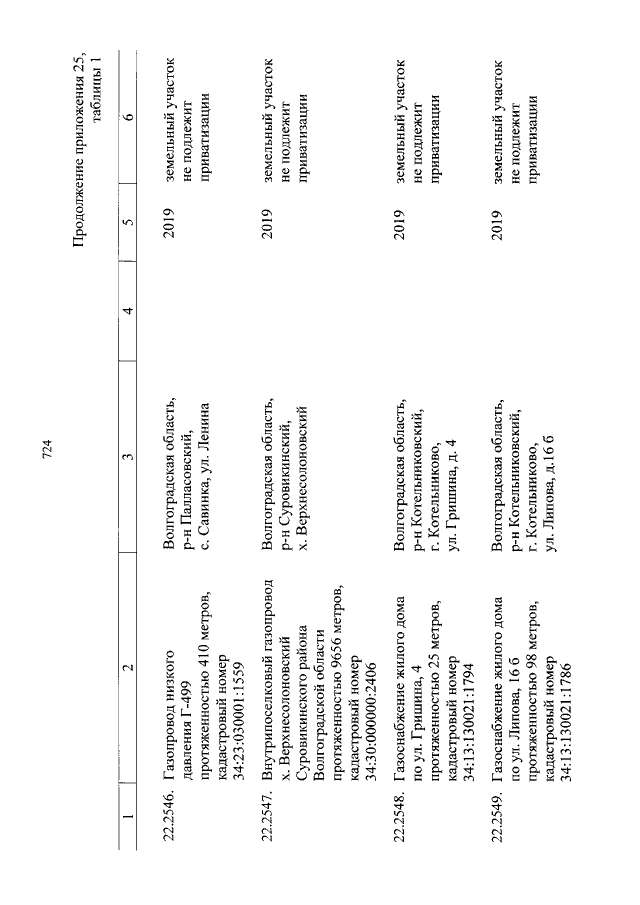 724

Продолжение приложения 25, таблицы 1

| 1 | 2 | 3 | 4 | 5 | 6 |
|---|---|---|---|---|---|
| 22.2546. | Газопровод низкого давления Г-499 протяженностью 410 метров, кадастровый номер 34:23:030001:1559 | Волгоградская область, р-н Палласовский, с. Савинка, ул. Ленина | | 2019 | земельный участок не подлежит приватизации |
| 22.2547. | Внутрипоселковый газопровод х. Верхнесолоновский Суровикинского района Волгоградской области протяженностью 9656 метров, кадастровый номер 34:30:000000:2406 | Волгоградская область, р-н Суровикинский, х. Верхнесолоновский | | 2019 | земельный участок не подлежит приватизации |
| 22.2548. | Газоснабжение жилого дома по ул. Гришина, 4 протяженностью 25 метров, кадастровый номер 34:13:130021:1794 | Волгоградская область, р-н Котельниковский, г. Котельниково, ул. Гришина, д. 4 | | 2019 | земельный участок не подлежит приватизации |
| 22.2549. | Газоснабжение жилого дома по ул. Липова, 16 б протяженностью 98 метров, кадастровый номер 34:13:130021:1786 | Волгоградская область, р-н Котельниковский, г. Котельниково, ул. Липова, д.16 б | | 2019 | земельный участок не подлежит приватизации |